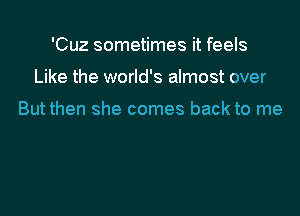 'Cuz sometimes it feels
Like the world's almost over
But then she comes back to me